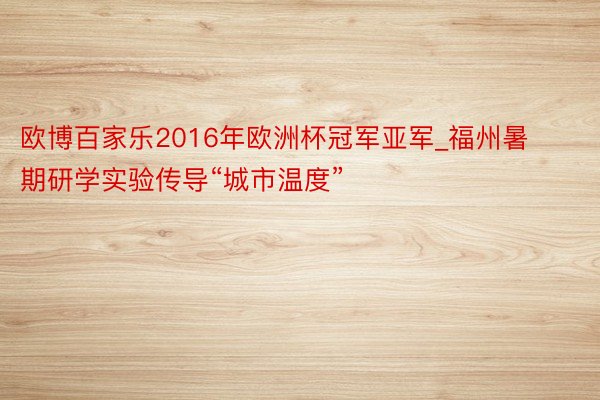 欧博百家乐2016年欧洲杯冠军亚军_福州暑期研学实验传导“城市温度”